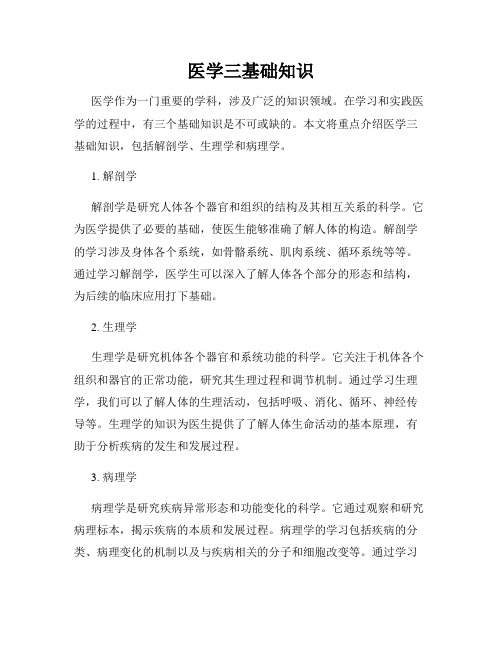 医学三基础知识

医学作为一门重要的学科，涉及广泛的知识领域。在学习和实践医学的过程中，有三个基础知识是不可或缺的。本文将重点介绍医学三基础知识，包括解剖学、生理学和病理学。

1. 解剖学

解剖学是研究人体各个器官和组织的结构及其相互关系的科学。它为医学提供了必要的基础，使医生能够准确了解人体的构造。解剖学的学习涉及身体各个系统，如骨骼系统、肌肉系统、循环系统等等。通过学习解剖学，医学生可以深入了解人体各个部分的形态和结构，为后续的临床应用打下基础。

2. 生理学

生理学是研究机体各个器官和系统功能的科学。它关注于机体各个组织和器官的正常功能，研究其生理过程和调节机制。通过学习生理学，我们可以了解人体的生理活动，包括呼吸、消化、循环、神经传导等。生理学的知识为医生提供了了解人体生命活动的基本原理，有助于分析疾病的发生和发展过程。

3. 病理学

病理学是研究疾病异常形态和功能变化的科学。它通过观察和研究病理标本，揭示疾病的本质和发展过程。病理学的学习包括疾病的分类、病理变化的机制以及与疾病相关的分子和细胞改变等。通过学习